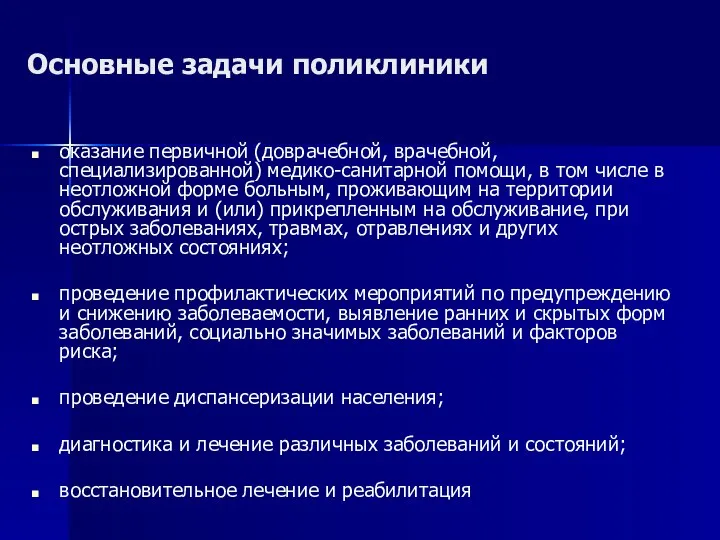 Основные задачи поликлиники

■ оказание первичной (доврачебной, врачебной, специализированной) медико-санитарной помощи, в том числе в неотложной форме больным, проживающим на территории обслуживания и (или) прикрепленным на обслуживание, при острых заболеваниях, травмах, отравлениях и других неотложных состояниях;

■ проведение профилактических мероприятий по предупреждению и снижению заболеваемости, выявление ранних и скрытых форм заболеваний, социально значимых заболеваний и факторов риска;

■ проведение диспансеризации населения;

■ диагностика и лечение различных заболеваний и состояний;

■ восстановительное лечение и реабилитация